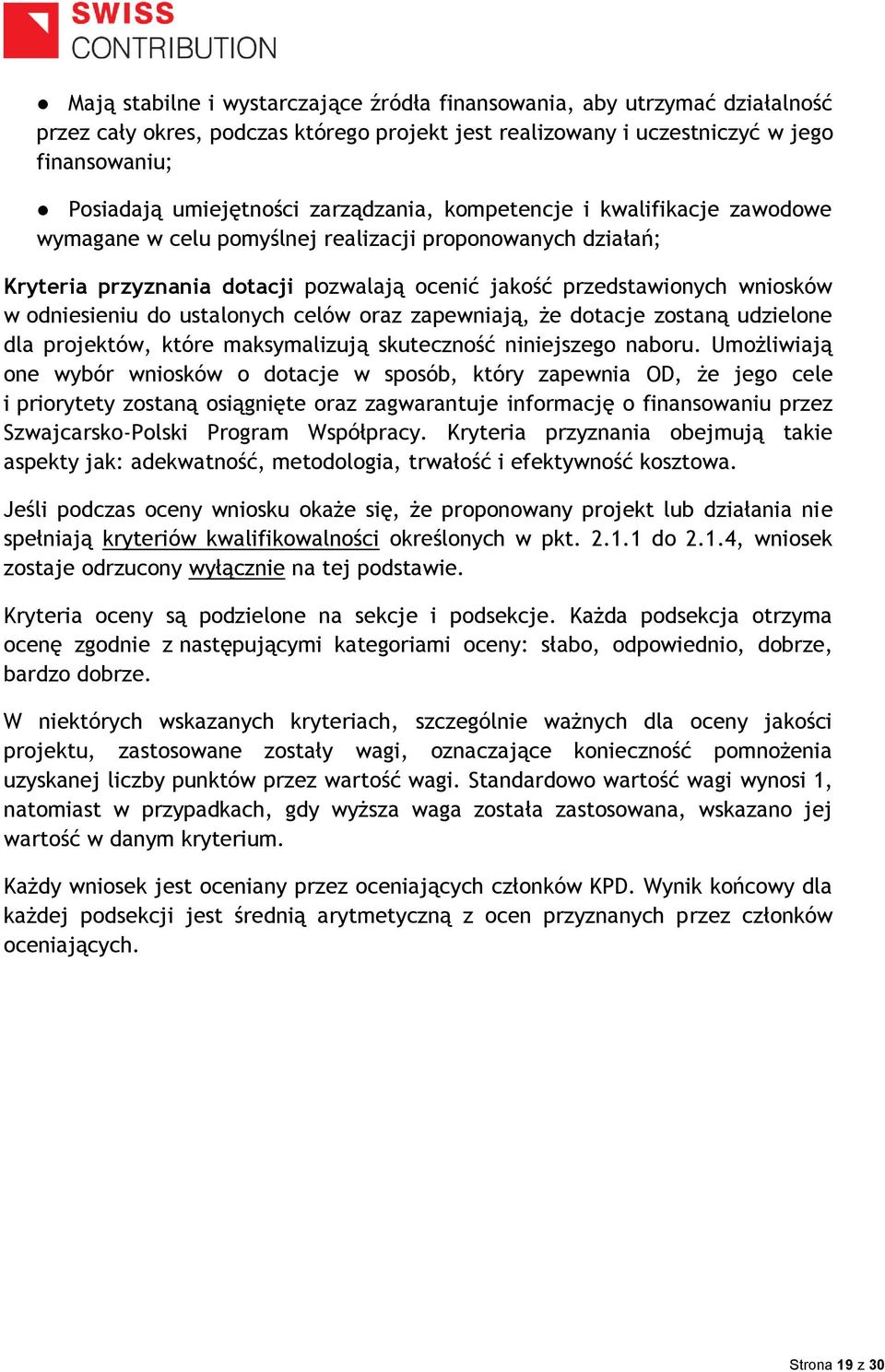 SWISS CONTRIBUTION

● Mają stabilne i wystarczające źródła finansowania, aby utrzymać działalność przez cały okres, podczas którego projekt jest realizowany i uczestniczyć w jego finansowaniu;

● Posiadają umiejętności zarządzania, kompetencje i kwalifikacje zawodowe wymagane w celu pomyślnej realizacji proponowanych działań;

Kryteria przyznania dotacji pozwalają ocenić jakość przedstawionych wniosków w odniesieniu do ustalonych celów oraz zapewniają, że dotacje zostaną udzielone dla projektów, które maksymalizują skuteczność niniejszego naboru. Umożliwiają one wybór wniosków o dotacje w sposób, który zapewnia OD, że jego cele i priorytety zostaną osiągnięte oraz zagwarantuje informację o finansowaniu przez Szwajcarsko-Polski Program Współpracy. Kryteria przyznania obejmują takie aspekty jak: adekwatność, metodologia, trwałość i efektywność kosztowa.

Jeśli podczas oceny wniosku okaże się, że proponowany projekt lub działania nie spełniają kryteriów kwalifikowalności określonych w pkt. 2.1.1 do 2.1.4, wniosek zostaje odrzucony wyłącznie na tej podstawie.

Kryteria oceny są podzielone na sekcje i podsekcje. Każda podsekcja otrzyma ocenę zgodnie z następującymi kategoriami oceny: słabo, odpowiednio, dobrze, bardzo dobrze.

W niektórych wskazanych kryteriach, szczególnie ważnych dla oceny jakości projektu, zastosowane zostały wagi, oznaczające konieczność pomnożenia uzyskanej liczby punktów przez wartość wagi. Standardowo wartość wagi wynosi 1, natomiast w przypadkach, gdy wyższa waga została zastosowana, wskazano jej wartość w danym kryterium.

Każdy wniosek jest oceniany przez oceniających członków KPD. Wynik końcowy dla każdej podsekcji jest średnią arytmetyczną z ocen przyznanych przez członków oceniających.

Strona 19 z 30